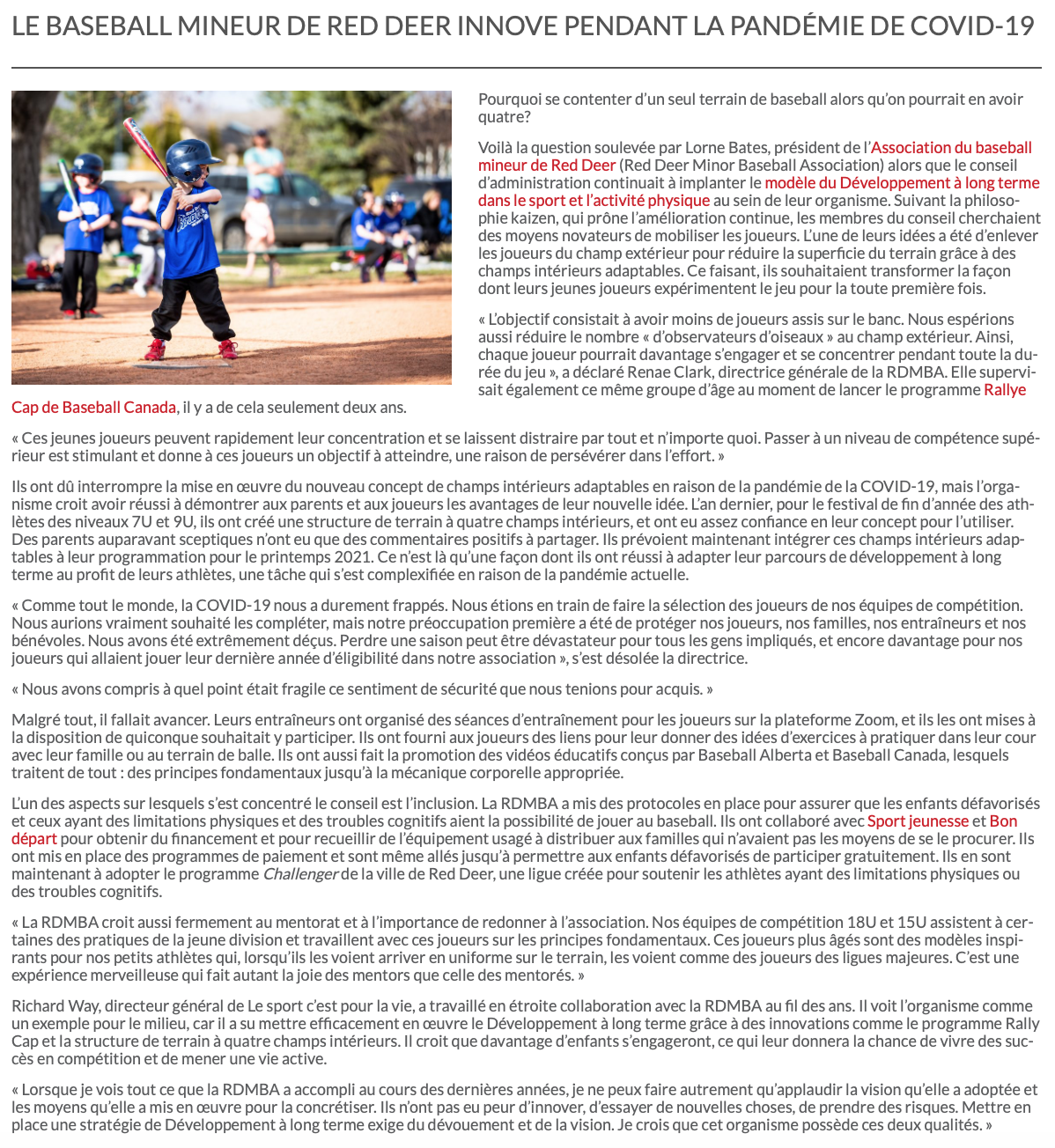 LE BASEBALL MINEUR DE RED DEER INNOVE PENDANT LA PANDÉMIE DE COVID-19

Pourquoi se contenter d'un seul terrain de baseball alors qu'on pourrait en avoir quatre?

Voilà la question soulevée par Lorne Bates, président de l'Association du baseball mineur de Red Deer (Red Deer Minor Baseball Association) alors que le conseil d'administration continuait à implanter le modèle du Développement à long terme dans le sport et l'activité physique au sein de leur organisme. Suivant la philosophie kaizen, qui prône l'amélioration continue, les membres du conseil cherchaient des moyens novateurs de mobiliser les joueurs. L'une de leurs idées a été d'enlever les joueurs du champ extérieur pour réduire la superficie du terrain grâce à des champs intérieurs adaptables. Ce faisant, ils souhaitaient transformer la façon dont leurs jeunes joueurs expérimentent le jeu pour la toute première fois.

« L'objectif consistait à avoir moins de joueurs assis sur le banc. Nous espérions aussi réduire le nombre « d'observateurs d'oiseaux » au champ extérieur. Ainsi, chaque joueur pourrait davantage s'engager et se concentrer pendant toute la durée du jeu », a déclaré Renae Clark, directrice générale de la RDMBA. Elle supervisait également ce même groupe d'âge au moment de lancer le programme Rallye Cap de Baseball Canada, il y a de cela seulement deux ans.

« Ces jeunes joueurs peuvent rapidement leur concentration et se laissent distraire par tout et n'importe quoi. Passer à un niveau de compétence supérieur est stimulant et donne à ces joueurs un objectif à atteindre, une raison de persévérer dans l'effort. »

Ils ont dû interrompre la mise en œuvre du nouveau concept de champs intérieurs adaptables en raison de la pandémie de la COVID-19, mais l'organisme croit avoir réussi à démontrer aux parents et aux joueurs les avantages de leur nouvelle idée. L'an dernier, pour le festival de fin d'année des athlètes des niveaux 7U et 9U, ils ont créé une structure de terrain à quatre champs intérieurs, et ont eu assez confiance en leur concept pour l'utiliser. Des parents auparavant sceptiques n'ont eu que des commentaires positifs à partager. Ils prévoient maintenant intégrer ces champs intérieurs adaptables à leur programmation pour le printemps 2021. Ce n'est là qu'une façon dont ils ont réussi à adapter leur parcours de développement à long terme au profit de leurs athlètes, une tâche qui s'est complexifiée en raison de la pandémie actuelle.

« Comme tout le monde, la COVID-19 nous a durement frappés. Nous étions en train de faire la sélection des joueurs de nos équipes de compétition. Nous aurions vraiment souhaité les compléter, mais notre préoccupation première a été de protéger nos joueurs, nos familles, nos entraîneurs et nos bénévoles. Nous avons été extrêmement déçus. Perdre une saison peut être dévastateur pour tous les gens impliqués, et encore davantage pour nos joueurs qui allaient jouer leur dernière année d'éligibilité dans notre association », s'est désolée la directrice.

« Nous avons compris à quel point était fragile ce sentiment de sécurité que nous tenions pour acquis. »

Malgré tout, il fallait avancer. Leurs entraîneurs ont organisé des séances d'entraînement pour les joueurs sur la plateforme Zoom, et ils les ont mises à la disposition de quiconque souhaitait y participer. Ils ont fourni aux joueurs des liens pour leur donner des idées d'exercices à pratiquer dans leur cour avec leur famille ou au terrain de balle. Ils ont aussi fait la promotion des vidéos éducatifs conçus par Baseball Alberta et Baseball Canada, lesquels traitent de tout : des principes fondamentaux jusqu'à la mécanique corporelle appropriée.

L'un des aspects sur lesquels s'est concentré le conseil est l'inclusion. La RDMBA a mis des protocoles en place pour assurer que les enfants défavorisés et ceux ayant des limitations physiques et des troubles cognitifs aient la possibilité de jouer au baseball. Ils ont collaboré avec Sport jeunesse et Bon départ pour obtenir du financement et pour recueillir de l'équipement usagé à distribuer aux familles qui n'avaient pas les moyens de se le procurer. Ils ont mis en place des programmes de paiement et sont même allés jusqu'à permettre aux enfants défavorisés de participer gratuitement. Ils en sont maintenant à adopter le programme Challenger de la ville de Red Deer, une ligue créée pour soutenir les athlètes ayant des limitations physiques ou des troubles cognitifs.

« La RDMBA croit aussi fermement au mentorat et à l'importance de redonner à l'association. Nos équipes de compétition 18U et 15U assistent à certaines des pratiques de la jeune division et travaillent avec ces joueurs sur les principes fondamentaux. Ces joueurs plus âgés sont des modèles inspirants pour nos petits athlètes qui, lorsqu'ils les voient arriver en uniforme sur le terrain, les voient comme des joueurs des ligues majeures. C'est une expérience merveilleuse qui fait autant la joie des mentors que celle des mentorés. »

Richard Way, directeur général de Le sport c'est pour la vie, a travaillé en étroite collaboration avec la RDMBA au fil des ans. Il voit l'organisme comme un exemple pour le milieu, car il a su mettre efficacement en œuvre le Développement à long terme grâce à des innovations comme le programme Rally Cap et la structure de terrain à quatre champs intérieurs. Il croit que davantage d'enfants s'engageront, ce qui leur donnera la chance de vivre des succès en compétition et de mener une vie active.

« Lorsque je vois tout ce que la RDMBA a accompli au cours des dernières années, je ne peux faire autrement qu'applaudir la vision qu'elle a adoptée et les moyens qu'elle a mis en œuvre pour la concrétiser. Ils n'ont pas eu peur d'innover, d'essayer de nouvelles choses, de prendre des risques. Mettre en place une stratégie de Développement à long terme exige du dévouement et de la vision. Je crois que cet organisme possède ces deux qualités. »